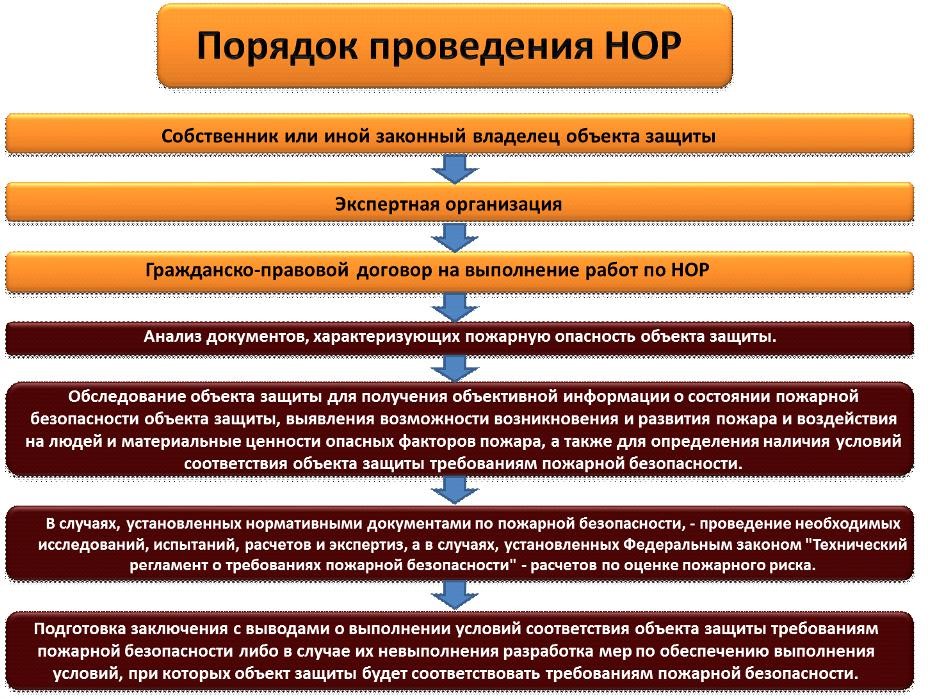 Порядок проведения НОР

Собственник или иной законный владелец объекта защиты

Экспертная организация

Гражданско-правовой договор на выполнение работ по НОР

Анализ документов, характеризующих пожарную опасность объекта защиты.

Обследование объекта защиты для получения объективной информации о состоянии пожарной безопасности объекта защиты, выявления возможности возникновения и развития пожара и воздействия на людей и материальные ценности опасных факторов пожара, а также для определения наличия условий соответствия объекта защиты требованиям пожарной безопасности.

В случаях, установленных нормативными документами по пожарной безопасности, - проведение необходимых исследований, испытаний, расчетов и экспертиз, а в случаях, установленных Федеральным законом "Технический регламент о требованиях пожарной безопасности" - расчетов по оценке пожарного риска.

Подготовка заключения с выводами о выполнении условий соответствия объекта защиты требованиям пожарной безопасности либо в случае их невыполнения разработка мер по обеспечению выполнения условий, при которых объект защиты будет соответствовать требованиям пожарной безопасности.